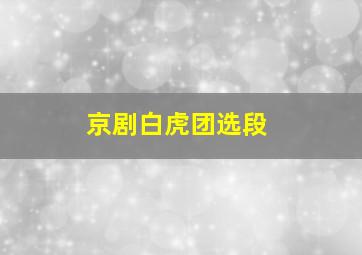 京剧白虎团选段